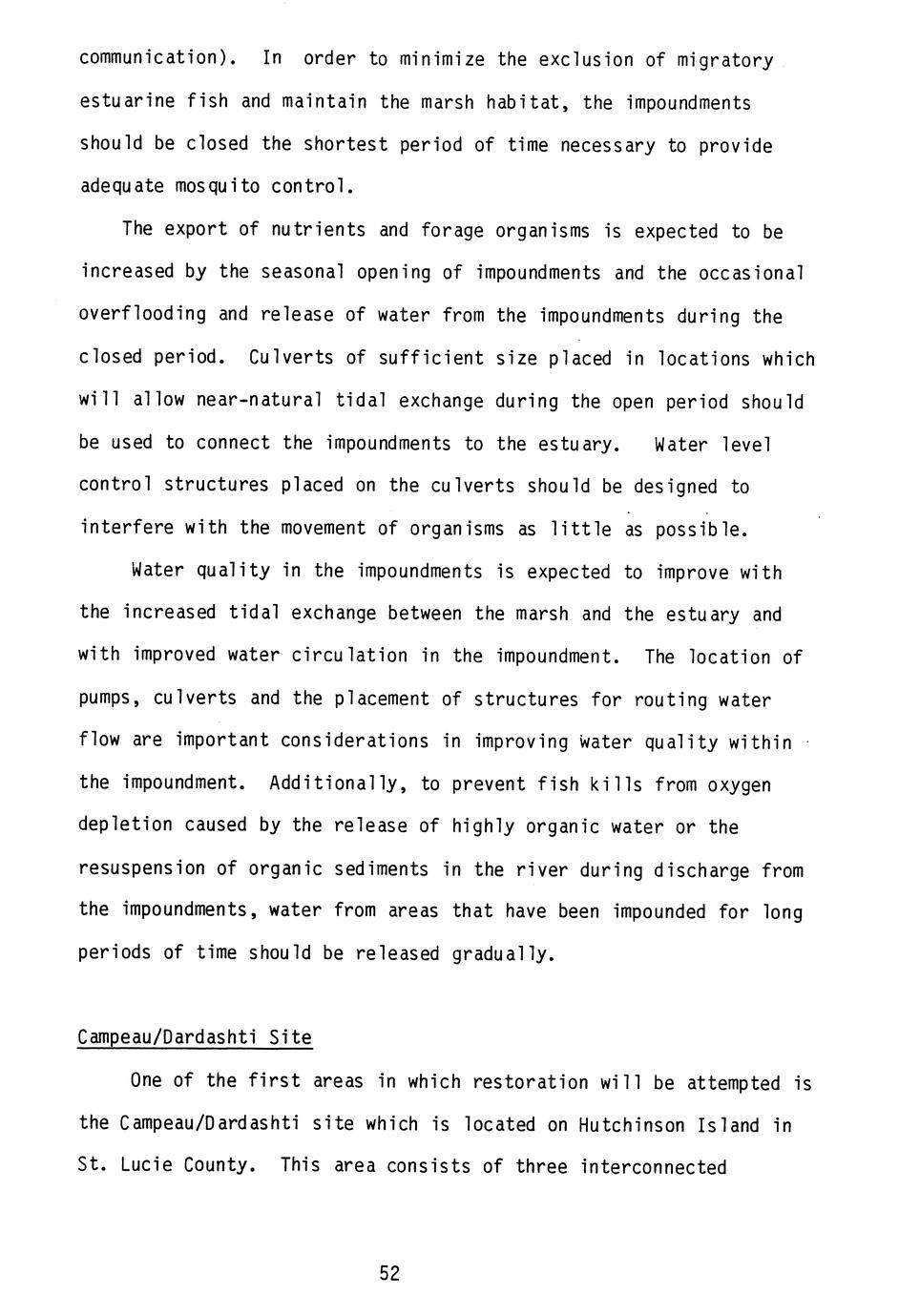 communication). In order to minimize the exclusion of migratory estuarine fish and maintain the marsh habitat, the impoundments should be closed the shortest period of time necessary to provide adequate mosquito control.

The export of nutrients and forage organisms is expected to be increased by the seasonal opening of impoundments and the occasional overflooding and release of water from the impoundments during the closed period. Culverts of sufficient size placed in locations which will allow near-natural tidal exchange during the open period should be used to connect the impoundments to the estuary. Water level control structures placed on the culverts should be designed to interfere with the movement of organisms as little as possible.

Water quality in the impoundments is expected to improve with the increased tidal exchange between the marsh and the estuary and with improved water circulation in the impoundment. The location of pumps, culverts and the placement of structures for routing water flow are important considerations in improving water quality within the impoundment. Additionally, to prevent fish kills from oxygen depletion caused by the release of highly organic water or the resuspension of organic sediments in the river during discharge from the impoundments, water from areas that have been impounded for long periods of time should be released gradually.

Campeau/Dardashti Site

One of the first areas in which restoration will be attempted is the Campeau/Dardashti site which is located on Hutchinson Island in St. Lucie County. This area consists of three interconnected

52